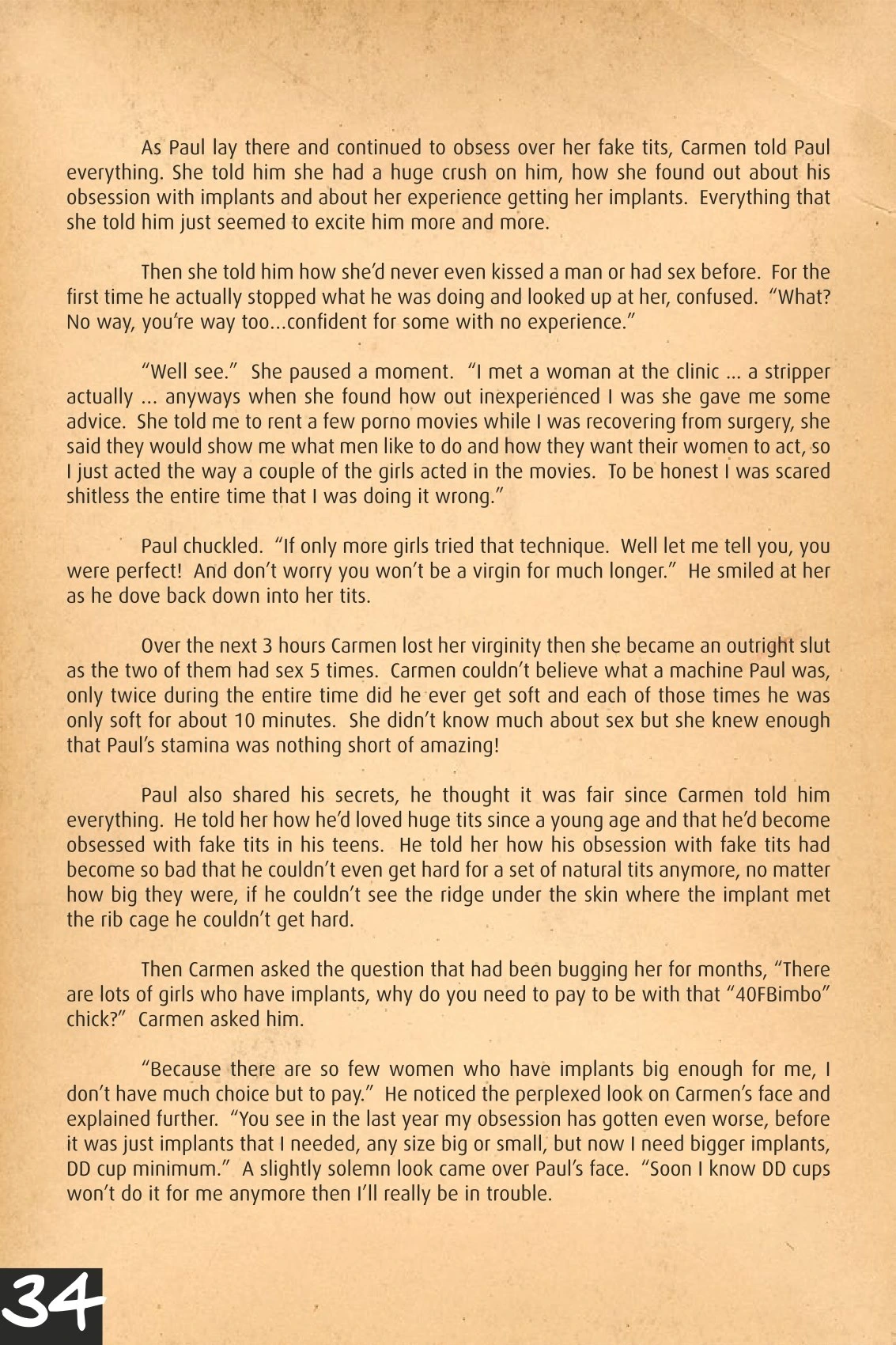 As Paul lay there and continued to obsess over her fake tits, Carmen told Paul everything. She told him she had a huge crush on him, how she found out about his obsession with implants and about her experience getting her implants. Everything that she told him just seemed to excite him more and more.

Then she told him how she'd never even kissed a man or had sex before. For the first time he actually stopped what he was doing and looked up at her, confused. "What? No way, you're way too...confident for some with no experience."

"Well see." She paused a moment. "I met a woman at the clinic ... a stripper actually ... anyways when she found how out inexperienced I was she gave me some advice. She told me to rent a few porno movies while I was recovering from surgery, she said they would show me what men like to do and how they want their women to act, so I just acted the way a couple of the girls acted in the movies. To be honest I was scared shitless the entire time that I was doing it wrong."

Paul chuckled. "If only more girls tried that technique. Well let me tell you, you were perfect! And don't worry you won't be a virgin for much longer." He smiled at her as he dove back down into her tits.

Over the next 3 hours Carmen lost her virginity then she became an outright slut as the two of them had sex 5 times. Carmen couldn't believe what a machine Paul was, only twice during the entire time did he ever get soft and each of those times he was only soft for about 10 minutes. She didn't know much about sex but she knew enough that Paul's stamina was nothing short of amazing!

Paul also shared his secrets, he thought it was fair since Carmen told him everything. He told her how he'd loved huge tits since a young age and that he'd become obsessed with fake tits in his teens. He told her how his obsession with fake tits had become so bad that he couldn't even get hard for a set of natural tits anymore, no matter how big they were, if he couldn't see the ridge under the skin where the implant met the rib cage he couldn't get hard.

Then Carmen asked the question that had been bugging her for months, "There are lots of girls who have implants, why do you need to pay to be with that "40FBimbo" chick?" Carmen asked him.

"Because there are so few women who have implants big enough for me, I don't have much choice but to pay." He noticed the perplexed look on Carmen's face and explained further. "You see in the last year my obsession has gotten even worse, before it was just implants that I needed, any size big or small, but now I need bigger implants, DD cup minimum." A slightly solemn look came over Paul's face. "Soon I know DD cups won't do it for me anymore then I'll really be in trouble.

34